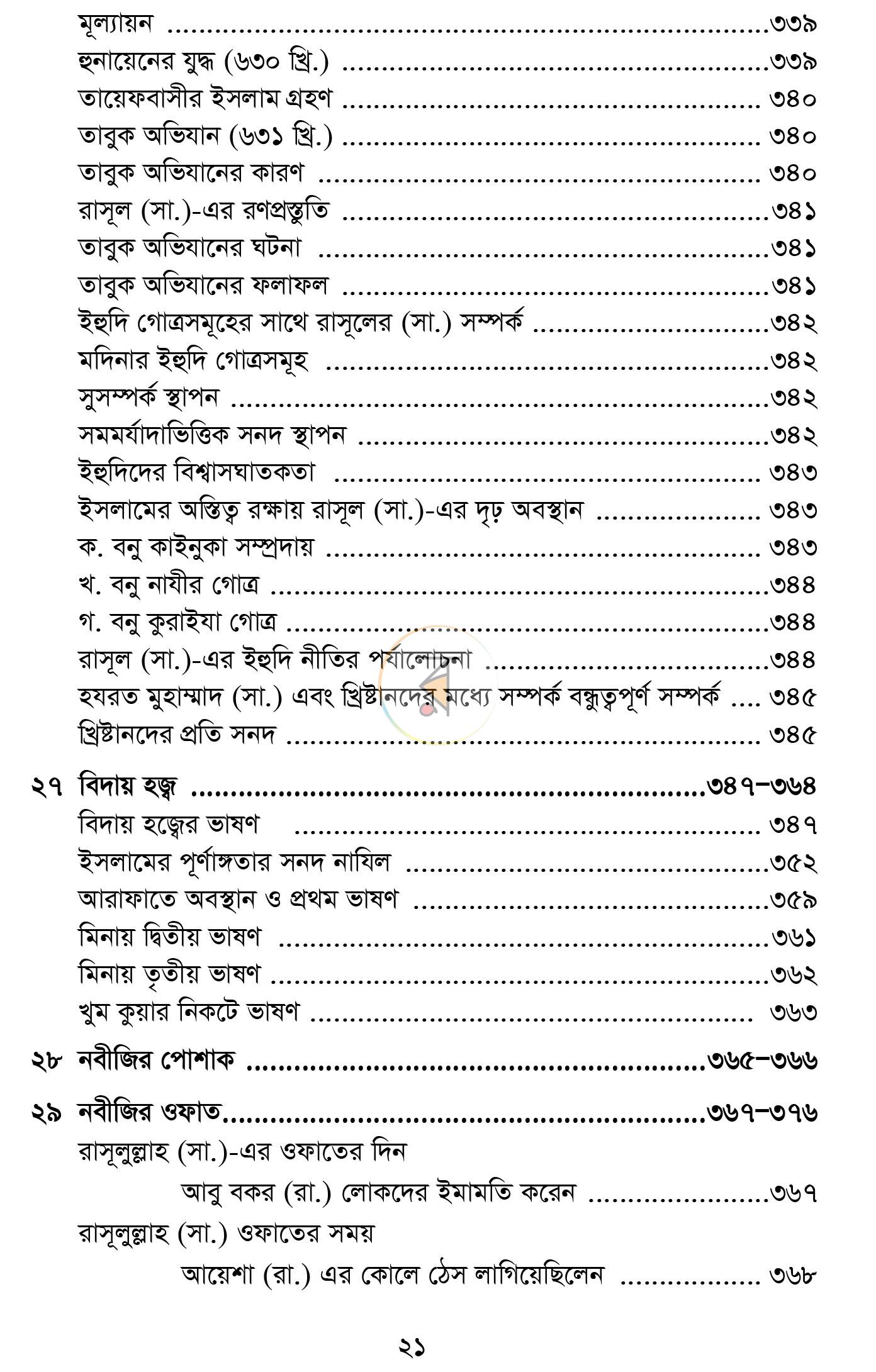 মূল্যায়ন ৩৩৯
হুনায়েনের যুদ্ধ (৬৩০ খ্রি.) ৩৩৯
তায়েফবাসীর ইসলাম গ্রহণ ৩৪০
তাবুক অভিযান (৬৩১ খ্রি.) ৩৪০
তাবুক অভিযানের কারণ ৩৪০
রাসূল (সা.)-এর রণপ্রস্তুতি ৩৪১
তাবুক অভিযানের ঘটনা ৩৪১
তাবুক অভিযানের ফলাফল ৩৪১
ইহুদি গোত্রসমূহের সাথে রাসূলের (সা.) সম্পর্ক ৩৪২
মদিনার ইহুদি গোত্রসমূহ ৩৪২
সুসম্পর্ক স্থাপন ৩৪২
সমমর্যাদাভিত্তিক সনদ স্থাপন ৩৪২
ইহুদিদের বিশ্বাসঘাতকতা ৩৪৩
ইসলামের অস্তিত্ব রক্ষায় রাসূল (সা.)-এর দৃঢ় অবস্থান ৩৪৩
ক. বনু কাইনুকা সম্প্রদায় ৩৪৩
খ. বনু নাযীর গোত্র ৩৪৪
গ. বনু কুরাইযা গোত্র ৩৪৪
রাসূল (সা.)-এর ইহুদি নীতির পর্যালোচনা ৩৪৪
হযরত মুহাম্মাদ (সা.) এবং খ্রিষ্টানদের মধ্যে সম্পর্ক বন্ধুত্বপূর্ণ সম্পর্ক ৩৪৫
খ্রিষ্টানদের প্রতি সনদ ৩৪৫

২৭ বিদায় হজ্ব ৩৪৭-৩৬৪
বিদায় হজ্বের ভাষণ ৩৪৭
ইসলামের পূর্ণাঙ্গতার সনদ নাযিল ৩৫২
আরাফাতে অবস্থান ও প্রথম ভাষণ ৩৫৯
মিনায় দ্বিতীয় ভাষণ ৩৬১
মিনায় তৃতীয় ভাষণ ৩৬২
খুম কুয়ার নিকটে ভাষণ ৩৬৩

২৮ নবীজির পোশাক ৩৬৫-৩৬৬

২৯ নবীজির ওফাত ৩৬৭-৩৭৬
রাসূলুল্লাহ (সা.)-এর ওফাতের দিন
আবু বকর (রা.) লোকদের ইমামতি করেন ৩৬৭
রাসূলুল্লাহ (সা.) ওফাতের সময়
আয়েশা (রা.) এর কোলে ঠেস লাগিয়েছিলেন ৩৬৮

২১